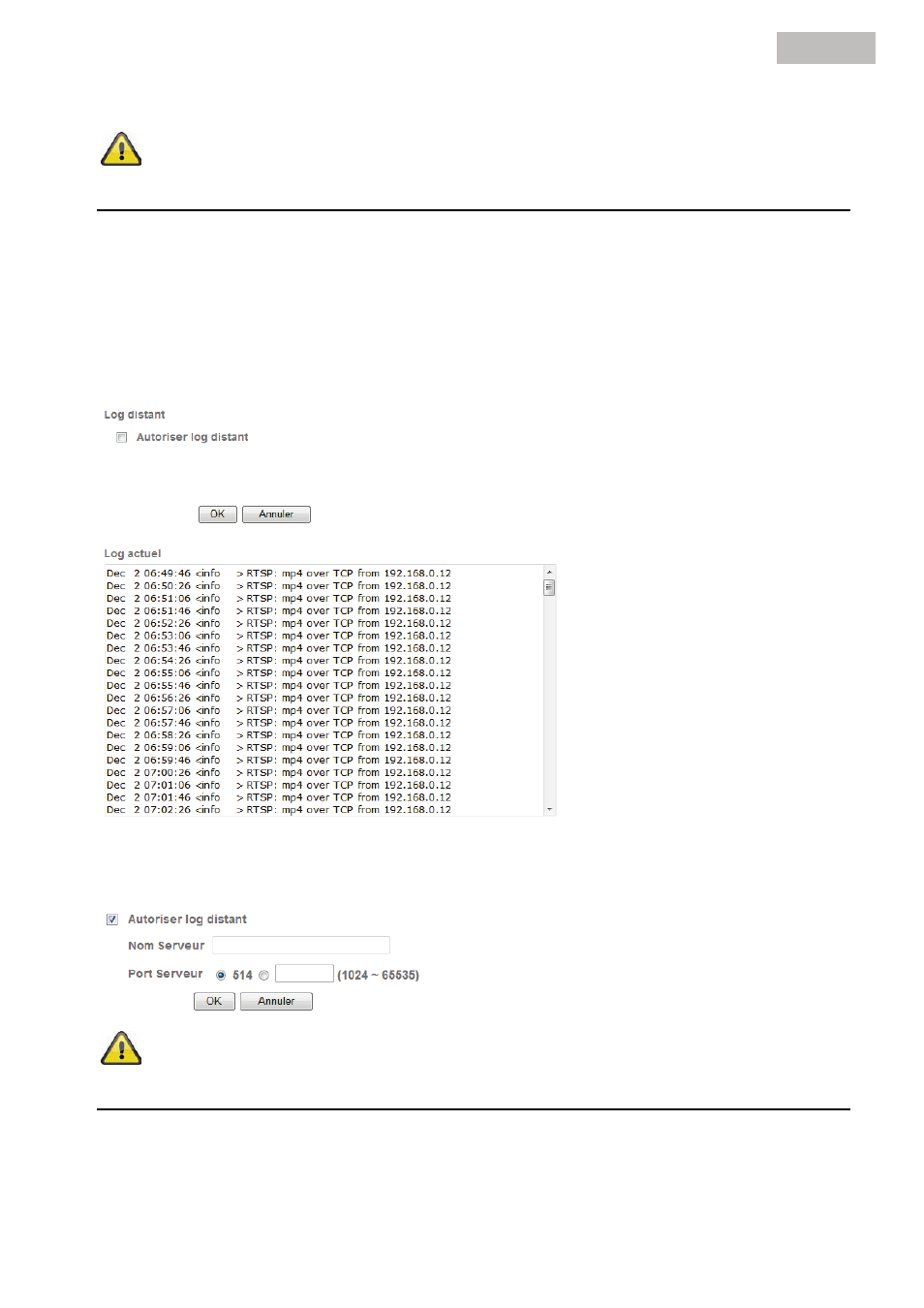 Log distant

Autoriser log distant

OK Annuler

Log actuel

Dec 2 06:49:46 <info > RTSP: mp4 over TCP from 192.168.0.12
Dec 2 06:50:26 <info > RTSP: mp4 over TCP from 192.168.0.12
Dec 2 06:51:06 <info > RTSP: mp4 over TCP from 192.168.0.12
Dec 2 06:51:46 <info > RTSP: mp4 over TCP from 192.168.0.12
Dec 2 06:52:26 <info > RTSP: mp4 over TCP from 192.168.0.12
Dec 2 06:53:06 <info > RTSP: mp4 over TCP from 192.168.0.12
Dec 2 06:53:46 <info > RTSP: mp4 over TCP from 192.168.0.12
Dec 2 06:54:26 <info > RTSP: mp4 over TCP from 192.168.0.12
Dec 2 06:55:06 <info > RTSP: mp4 over TCP from 192.168.0.12
Dec 2 06:55:46 <info > RTSP: mp4 over TCP from 192.168.0.12
Dec 2 06:56:26 <info > RTSP: mp4 over TCP from 192.168.0.12
Dec 2 06:57:06 <info > RTSP: mp4 over TCP from 192.168.0.12
Dec 2 06:57:46 <info > RTSP: mp4 over TCP from 192.168.0.12
Dec 2 06:58:26 <info > RTSP: mp4 over TCP from 192.168.0.12
Dec 2 06:59:06 <info > RTSP: mp4 over TCP from 192.168.0.12
Dec 2 06:59:46 <info > RTSP: mp4 over TCP from 192.168.0.12
Dec 2 07:00:26 <info > RTSP: mp4 over TCP from 192.168.0.12
Dec 2 07:01:06 <info > RTSP: mp4 over TCP from 192.168.0.12
Dec 2 07:01:46 <info > RTSP: mp4 over TCP from 192.168.0.12
Dec 2 07:02:26 <info > RTSP: mp4 over TCP from 192.168.0.12

Autoriser log distant

Nom Serveur

Port Serveur 514 (1024 ~ 65535)

OK Annuler